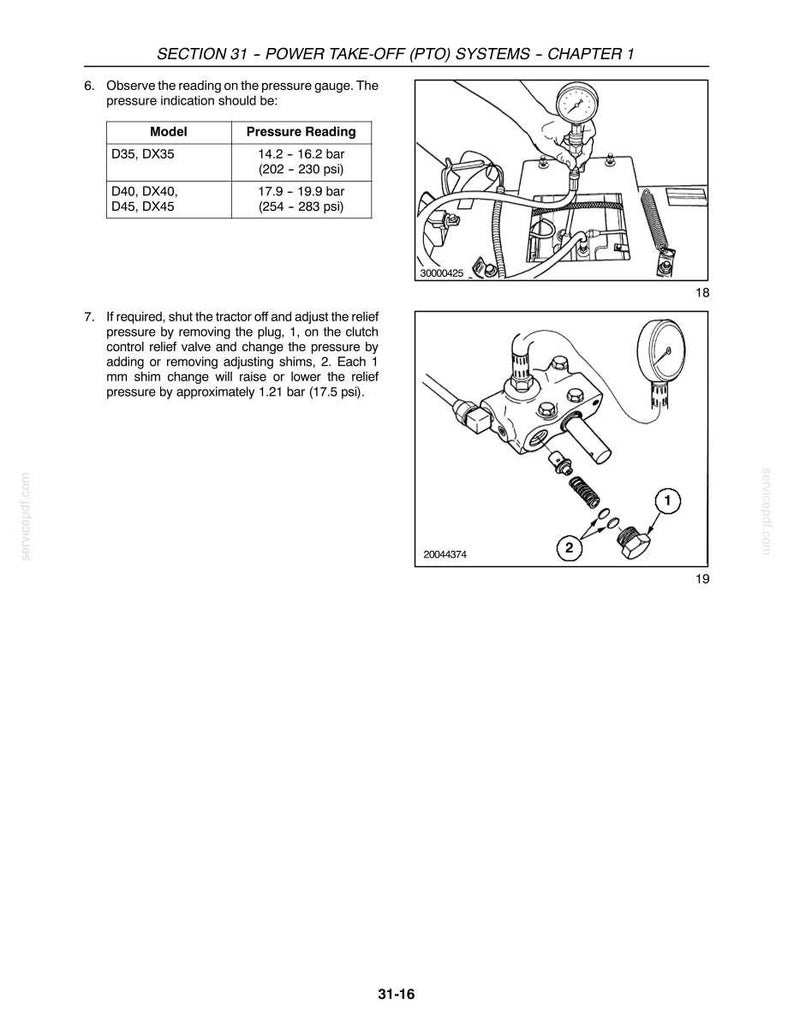 SECTION 31 - POWER TAKE-OFF (PTO) SYSTEMS - CHAPTER 1

6. Observe the reading on the pressure gauge. The pressure indication should be:

| Model | Pressure Reading |
|---|---|
| D35, DX35 | 14.2 - 16.2 bar (202 - 230 psi) |
| D40, DX40, D45, DX45 | 17.9 - 19.9 bar (254 - 283 psi) |

30000425

18

7. If required, shut the tractor off and adjust the relief pressure by removing the plug, 1, on the clutch control relief valve and change the pressure by adding or removing adjusting shims, 2. Each 1 mm shim change will raise or lower the relief pressure by approximately 1.21 bar (17.5 psi).

1

2

20044374

19

31-16

servicepdf.com